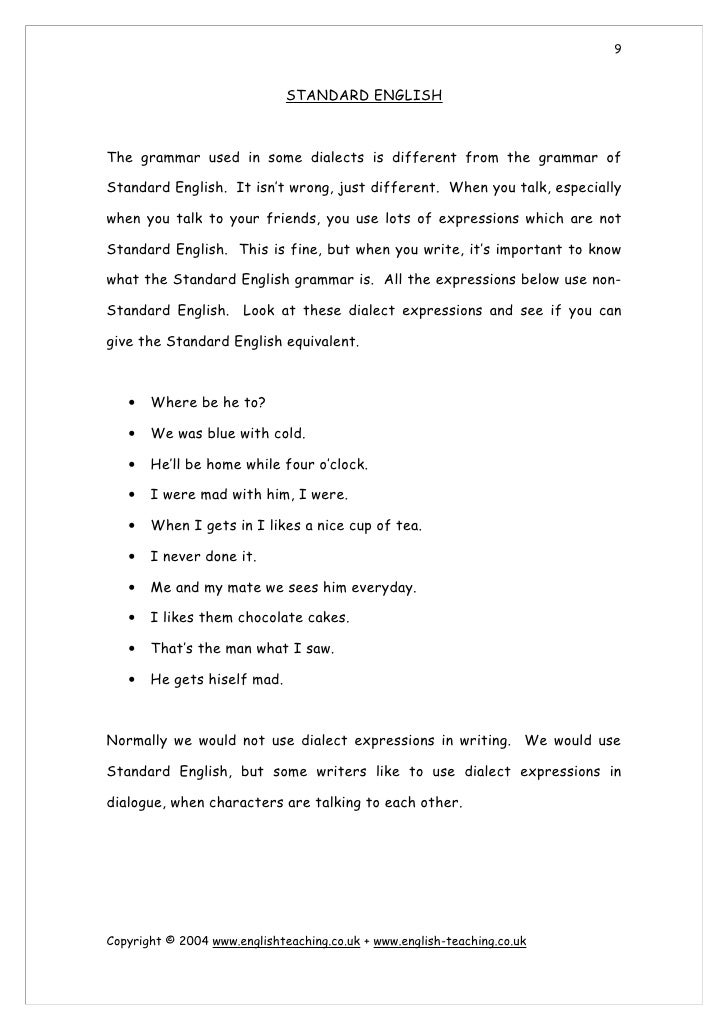 9

STANDARD ENGLISH

The grammar used in some dialects is different from the grammar of Standard English. It isn't wrong, just different. When you talk, especially when you talk to your friends, you use lots of expressions which are not Standard English. This is fine, but when you write, it's important to know what the Standard English grammar is. All the expressions below use non-Standard English. Look at these dialect expressions and see if you can give the Standard English equivalent.

• Where be he to?
• We was blue with cold.
• He'll be home while four o'clock.
• I were mad with him, I were.
• When I gets in I likes a nice cup of tea.
• I never done it.
• Me and my mate we sees him everyday.
• I likes them chocolate cakes.
• That's the man what I saw.
• He gets hiself mad.

Normally we would not use dialect expressions in writing. We would use Standard English, but some writers like to use dialect expressions in dialogue, when characters are talking to each other.

Copyright © 2004 www.englishteaching.co.uk + www.english-teaching.co.uk